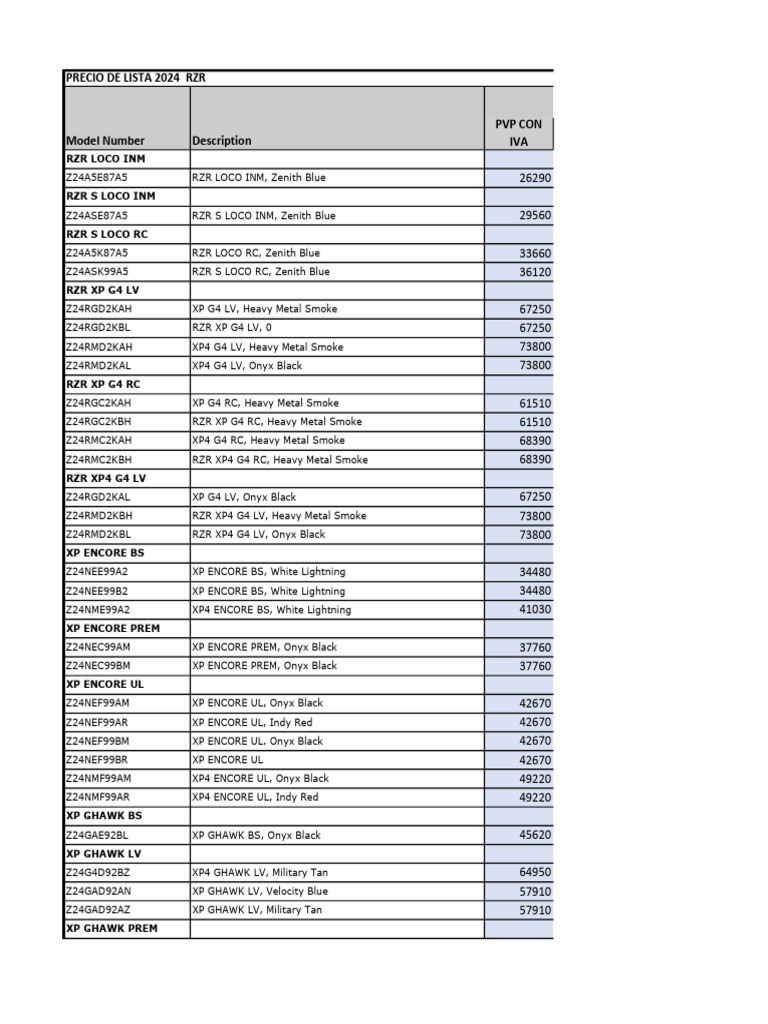 PRECIO DE LISTA 2024 RZR

| Model Number | Description | PVP CON IVA |
|---|---|---|
| RZR LOCO INM | | |
| Z24A5E87A5 | RZR LOCO INM, Zenith Blue | 26290 |
| RZR S LOCO INM | | |
| Z24ASE87A5 | RZR S LOCO INM, Zenith Blue | 29560 |
| RZR S LOCO RC | | |
| Z24A5K87A5 | RZR LOCO RC, Zenith Blue | 33660 |
| Z24ASK99A5 | RZR S LOCO RC, Zenith Blue | 36120 |
| RZR XP G4 LV | | |
| Z24RGD2KAH | XP G4 LV, Heavy Metal Smoke | 67250 |
| Z24RGD2KBL | RZR XP G4 LV, 0 | 67250 |
| Z24RMD2KAH | XP4 G4 LV, Heavy Metal Smoke | 73800 |
| Z24RMD2KAL | XP4 G4 LV, Onyx Black | 73800 |
| RZR XP G4 RC | | |
| Z24RGC2KAH | XP G4 RC, Heavy Metal Smoke | 61510 |
| Z24RGC2KBH | RZR XP G4 RC, Heavy Metal Smoke | 61510 |
| Z24RMC2KAH | XP4 G4 RC, Heavy Metal Smoke | 68390 |
| Z24RMC2KBH | RZR XP4 G4 RC, Heavy Metal Smoke | 68390 |
| RZR XP4 G4 LV | | |
| Z24RGD2KAL | XP G4 LV, Onyx Black | 67250 |
| Z24RMD2KBH | RZR XP4 G4 LV, Heavy Metal Smoke | 73800 |
| Z24RMD2KBL | RZR XP4 G4 LV, Onyx Black | 73800 |
| XP ENCORE BS | | |
| Z24NEE99A2 | XP ENCORE BS, White Lightning | 34480 |
| Z24NEE99B2 | XP ENCORE BS, White Lightning | 34480 |
| Z24NME99A2 | XP4 ENCORE BS, White Lightning | 41030 |
| XP ENCORE PREM | | |
| Z24NEC99AM | XP ENCORE PREM, Onyx Black | 37760 |
| Z24NEC99BM | XP ENCORE PREM, Onyx Black | 37760 |
| XP ENCORE UL | | |
| Z24NEF99AM | XP ENCORE UL, Onyx Black | 42670 |
| Z24NEF99AR | XP ENCORE UL, Indy Red | 42670 |
| Z24NEF99BM | XP ENCORE UL. Onyx Black | 42670 |
| Z24NEF99BR | XP ENCORE UL | 42670 |
| Z24NMF99AM | XP4 ENCORE UL, Onyx Black | 49220 |
| Z24NMF99AR | XP4 ENCORE UL, Indy Red | 49220 |
| XP GHAWK BS | | |
| Z24GAE92BL | XP GHAWK BS, Onyx Black | 45620 |
| XP GHAWK LV | | |
| Z24G4D92BZ | XP4 GHAWK LV, Military Tan | 64950 |
| Z24GAD92AN | XP GHAWK LV, Velocity Blue | 57910 |
| Z24GAD92AZ | XP GHAWK LV, Military Tan | 57910 |
| XP GHAWK PREM | | |